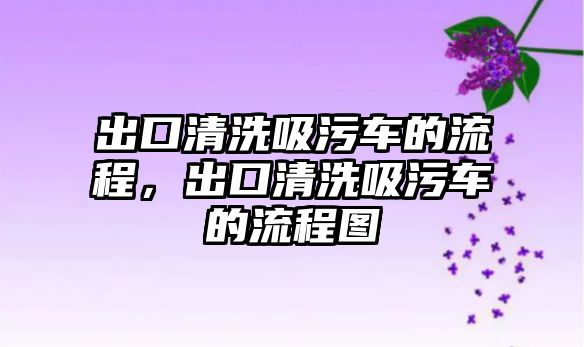 出口清洗吸污车的流程，出口清洗吸污车的流程图